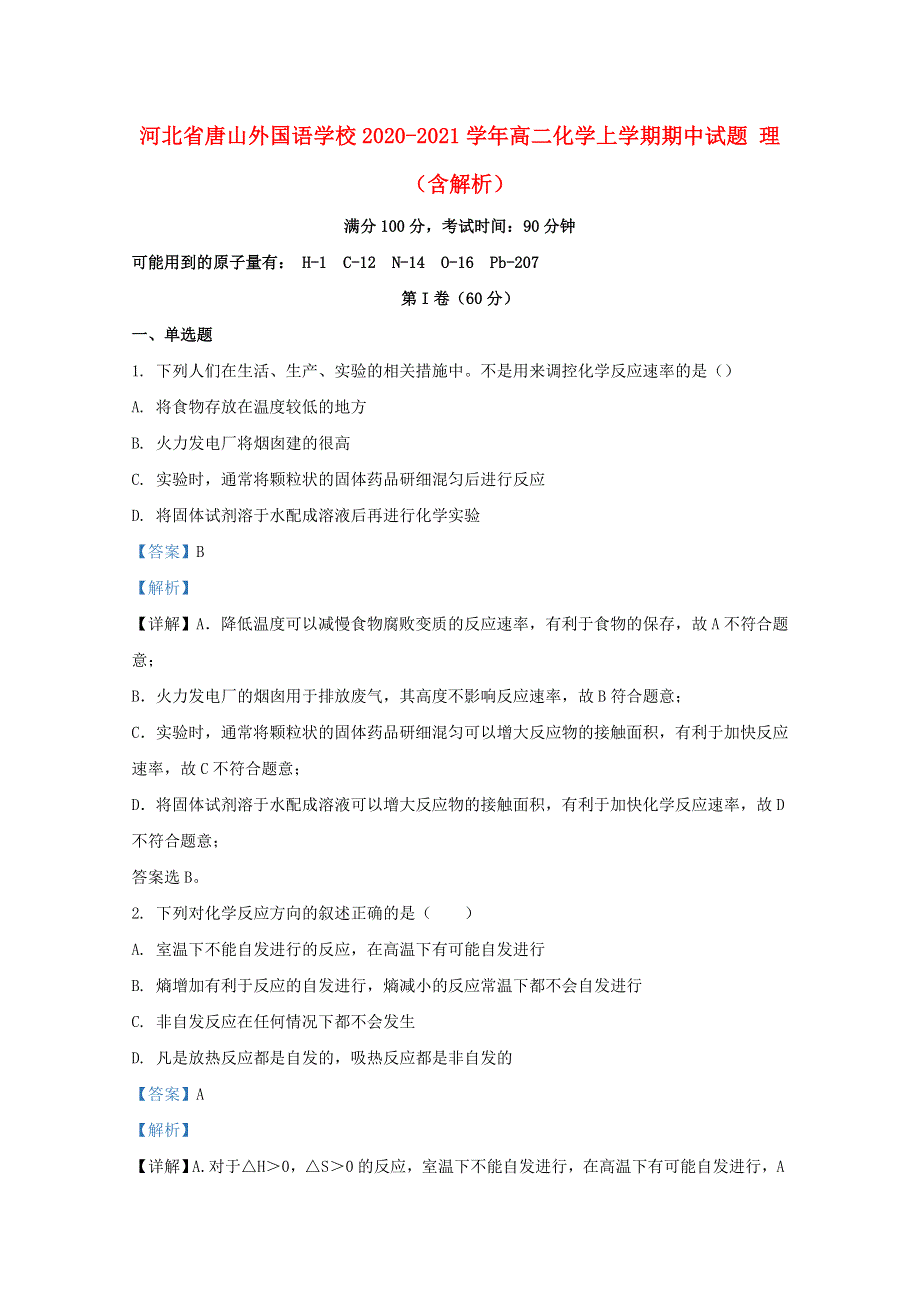 河北省唐山外国语学校2020-2021学年高二化学上学期期中试题 理（含解析）

满分100分，考试时间：90分钟

可能用到的原子量有： H-1 C-12 N-14 O-16 Pb-207

第Ⅰ卷（60分）

一、单选题

1. 下列人们在生活、生产、实验的相关措施中。不是用来调控化学反应速率的是（）

A. 将食物存放在温度较低的地方

B. 火力发电厂将烟囱建的很高

C. 实验时，通常将颗粒状的固体药品研细混匀后进行反应

D. 将固体试剂溶于水配成溶液后再进行化学实验

【答案】B

【解析】

【详解】A．降低温度可以减慢食物腐败变质的反应速率，有利于食物的保存，故A不符合题意；

B．火力发电厂的烟囱用于排放废气，其高度不影响反应速率，故B符合题意；

C．实验时，通常将颗粒状的固体药品研细混匀可以增大反应物的接触面积，有利于加快反应速率，故C不符合题意；

D．将固体试剂溶于水配成溶液可以增大反应物的接触面积，有利于加快化学反应速率，故D不符合题意；

答案选B。

2. 下列对化学反应方向的叙述正确的是（　　）

A. 室温下不能自发进行的反应，在高温下有可能自发进行

B. 熵增加有利于反应的自发进行，熵减小的反应常温下都不会自发进行

C. 非自发反应在任何情况下都不会发生

D. 凡是放热反应都是自发的，吸热反应都是非自发的

【答案】A

【解析】

【详解】A.对于△H＞0，△S＞0的反应，室温下不能自发进行，在高温下有可能自发进行，A